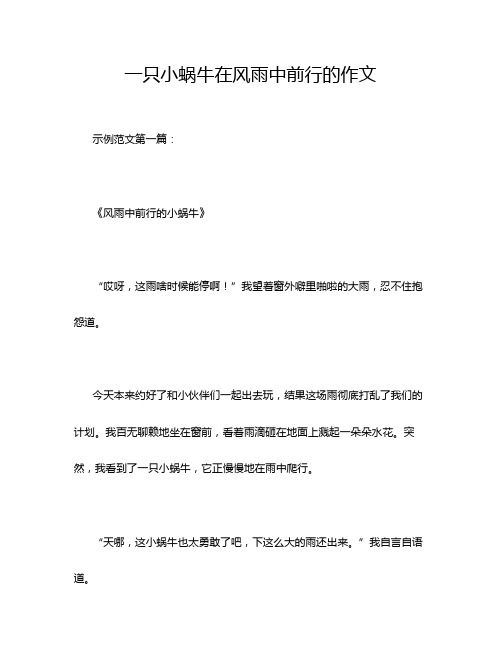 一只小蜗牛在风雨中前行的作文

示例范文第一篇：

《风雨中前行的小蜗牛》

“哎呀，这雨啥时候能停啊！”我望着窗外噼里啪啦的大雨，忍不住抱怨道。

今天本来约好了和小伙伴们一起出去玩，结果这场雨彻底打乱了我们的计划。我百无聊赖地坐在窗前，看着雨滴砸在地面上溅起一朵朵水花。突然，我看到了一只小蜗牛，它正慢慢地在雨中爬行。

“天哪，这小蜗牛也太勇敢了吧，下这么大的雨还出来。”我自言自语道。